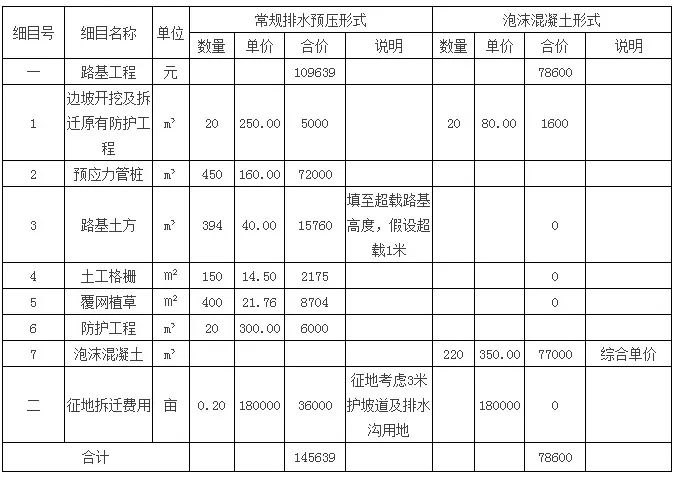 | 细目号 | 细目名称 | 单位 | 常规排水预压形式 | | | | 泡沫混凝土形式 | | | |
|---|---|---|---|---|---|---|---|---|---|---|
| | | | 数量 | 单价 | 合价 | 说明 | 数量 | 单价 | 合价 | 说明 |
| 一 | 路基工程 | 元 | | | 109639 | | | | 78600 | |
| 1 | 边坡开挖及拆迁原有防护工程 | $m^3$ | 20 | 250.00 | 5000 | | 20 | 80.00 | 1600 | |
| 2 | 预应力管桩 | $m^3$ | 450 | 160.00 | 72000 | | | | | |
| 3 | 路基土方 | $m^3$ | 394 | 40.00 | 15760 | 填至超载路基高度，假设超载1米 | | | 0 | |
| 4 | 土工格栅 | $m^2$ | 150 | 14.50 | 2175 | | | | 0 | |
| 5 | 覆网植草 | $m^2$ | 400 | 21.76 | 8704 | | | | 0 | |
| 6 | 防护工程 | $m^3$ | 20 | 300.00 | 6000 | | | | | |
| 7 | 泡沫混凝土 | $m^3$ | | | | | 220 | 350.00 | 77000 | 综合单价 |
| 二 | 征地拆迁费用 | 亩 | 0.20 | 180000 | 36000 | 征地考虑3米护坡道及排水沟用地 | | 180000 | 0 | |
| 合计 | | | | | 145639 | | | | 78600 | |